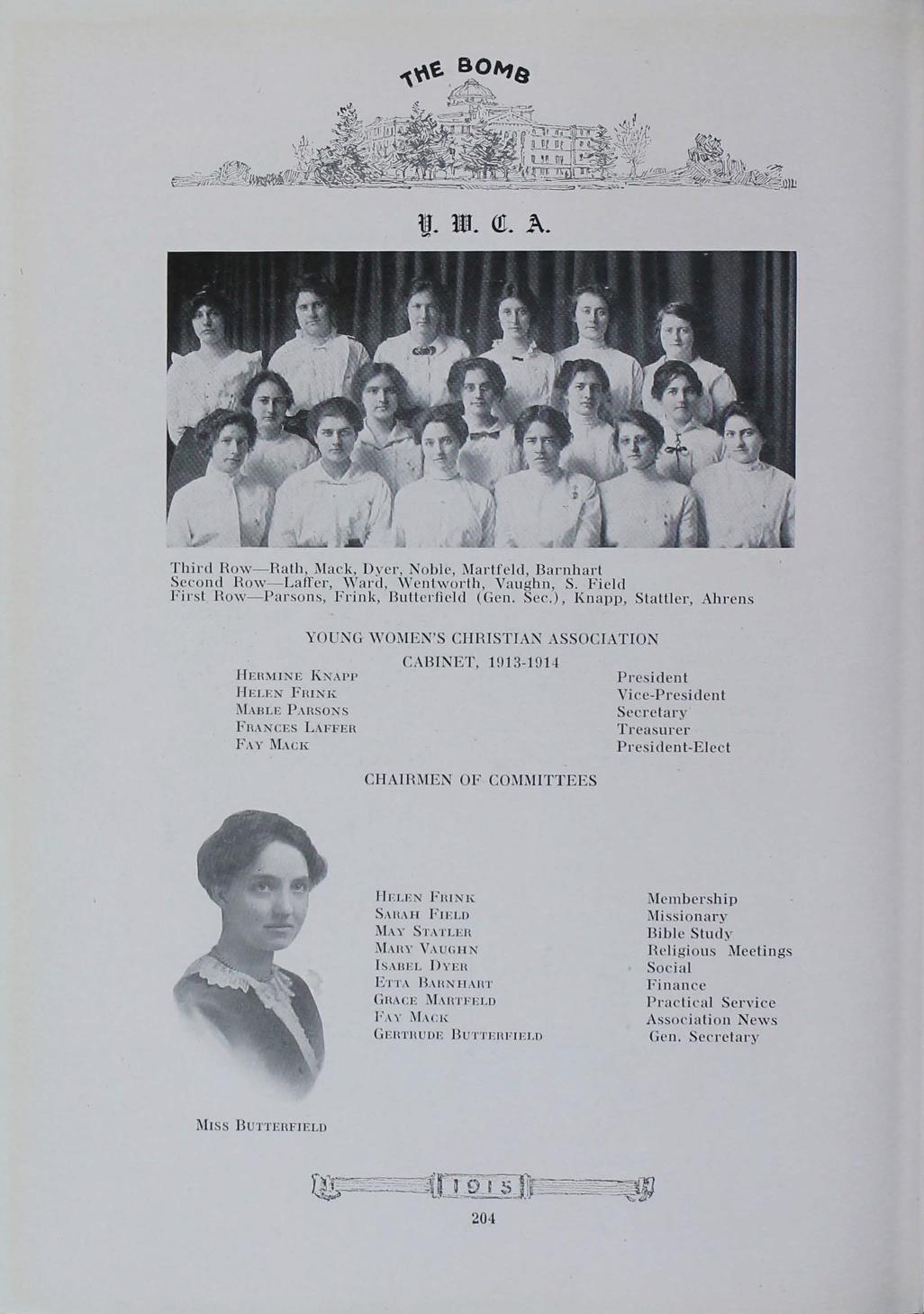 THE BOMB

Y. W. C. A.

Third Row—Rath, Mack, Dyer, Noble, Martfeld, Barnhart
Second Row—Laffer, Ward, Wentworth, Vaughn, S. Field
First Row—Parsons, Frink, Butterfield (Gen. Sec.), Knapp, Stattler, Ahrens

YOUNG WOMEN'S CHRISTIAN ASSOCIATION

CABINET, 1913-1914

| | |
|---|---|
| HERMINE KNAPP | President |
| HELEN FRINK | Vice-President |
| MABLE PARSONS | Secretary |
| FRANCES LAFFER | Treasurer |
| FAY MACK | President-Elect |

CHAIRMEN OF COMMITTEES

| | |
|---|---|
| HELEN FRINK | Membership |
| SARAH FIELD | Missionary |
| MAY STATLER | Bible Study |
| MARY VAUGHN | Religious Meetings |
| ISABEL DYER | Social |
| ETTA BARNHART | Finance |
| GRACE MARTFELD | Practical Service |
| FAY MACK | Association News |
| GERTRUDE BUTTERFIELD | Gen. Secretary |

MISS BUTTERFIELD

1915

204